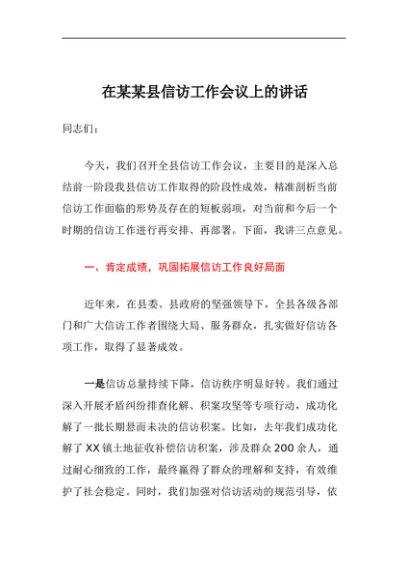 在某某县信访工作会议上的讲话

同志们：

今天，我们召开全县信访工作会议，主要目的是深入总结前一阶段我县信访工作取得的阶段性成效，精准剖析当前信访工作面临的形势及存在的短板弱项，对当前和今后一个时期的信访工作进行再安排、再部署。下面，我讲三点意见。

一、肯定成绩，巩固拓展信访工作良好局面

近年来，在县委、县政府的坚强领导下，全县各级各部门和广大信访工作者围绕大局、服务群众，扎实做好信访各项工作，取得了显著成效。

一是信访总量持续下降，信访秩序明显好转。我们通过深入开展矛盾纠纷排查化解、积案攻坚等专项行动，成功化解了一批长期悬而未决的信访积案。比如，去年我们成功化解了XX镇土地征收补偿信访积案，涉及群众200余人，通过耐心细致的工作，最终赢得了群众的理解和支持，有效维护了社会稳定。同时，我们加强对信访活动的规范引导，依